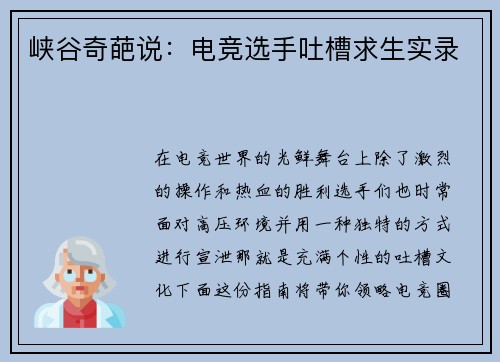 峡谷奇葩说：电竞选手吐槽求生实录

在电竞世界的光鲜舞台上除了激烈的操作和热血的胜利选手们也时常面对高压环境并用一种独特的方式进行宣泄那就是充满个性的吐槽文化下面这份指南将带你领略电竞圈